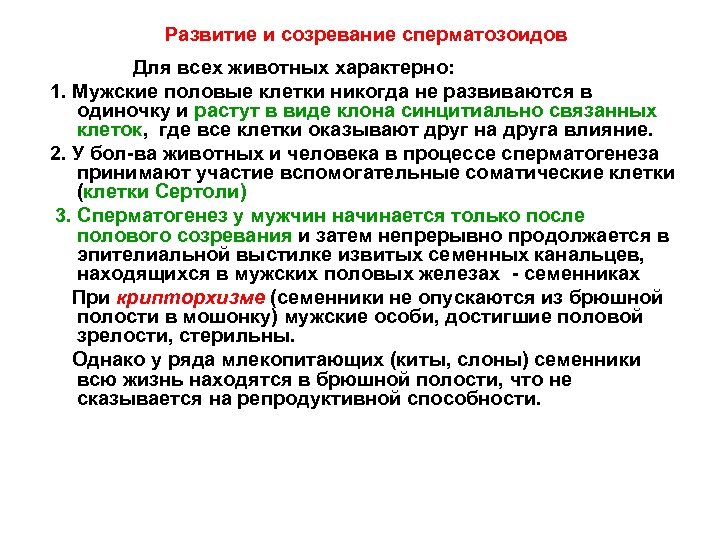 Развитие и созревание сперматозоидов

Для всех животных характерно:

1. Мужские половые клетки никогда не развиваются в одиночку и растут в виде клона синцитиально связанных клеток, где все клетки оказывают друг на друга влияние.

2. У бол-ва животных и человека в процессе сперматогенеза принимают участие вспомогательные соматические клетки (клетки Сертоли)

3. Сперматогенез у мужчин начинается только после полового созревания и затем непрерывно продолжается в эпителиальной выстилке извитых семенных канальцев, находящихся в мужских половых железах - семенниках

При крипторхизме (семенники не опускаются из брюшной полости в мошонку) мужские особи, достигшие половой зрелости, стерильны.

Однако у ряда млекопитающих (киты, слоны) семенники всю жизнь находятся в брюшной полости, что не сказывается на репродуктивной способности.